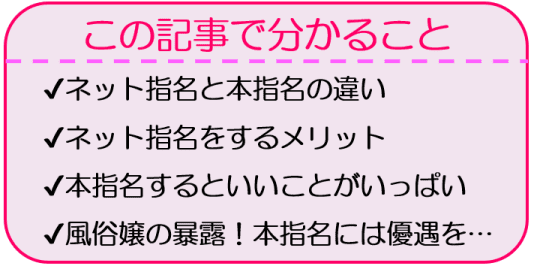 この記事で分かること

✔ネット指名と本指名の違い

✔ネット指名をするメリット

✔本指名するといいことがいっぱい

✔風俗嬢の暴露！本指名には優遇を…